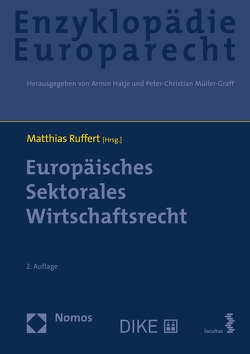 Enzyklopädie Europarecht

Herausgegeben von Armin Hatje und Peter-Christian Müller-Graff

Matthias Ruffert [Hrsg.]

Europäisches Sektorales Wirtschaftsrecht

2. Auflage

Nomos

DIKE

facultas